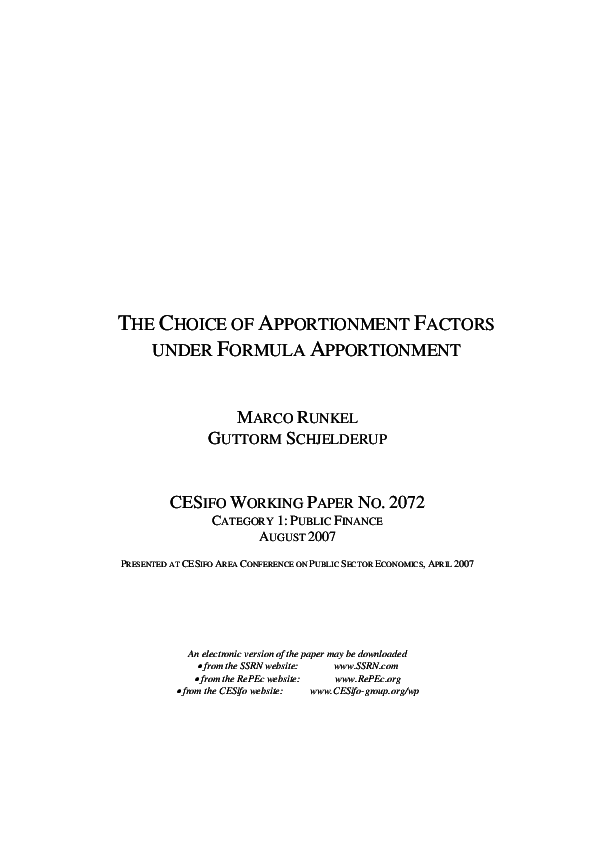 THE CHOICE OF APPORTIONMENT FACTORS UNDER FORMULA APPORTIONMENT

MARCO RUNKEL
GUTTORM SCHJELDERUP

CESIFO WORKING PAPER NO. 2072
CATEGORY 1: PUBLIC FINANCE
AUGUST 2007

PRESENTED AT CESIFO AREA CONFERENCE ON PUBLIC SECTOR ECONOMICS, APRIL 2007

An electronic version of the paper may be downloaded
• from the SSRN website: www.SSRN.com
• from the RePEc website: www.RePEc.org
• from the CESifo website: www.CESifo-group.org/wp